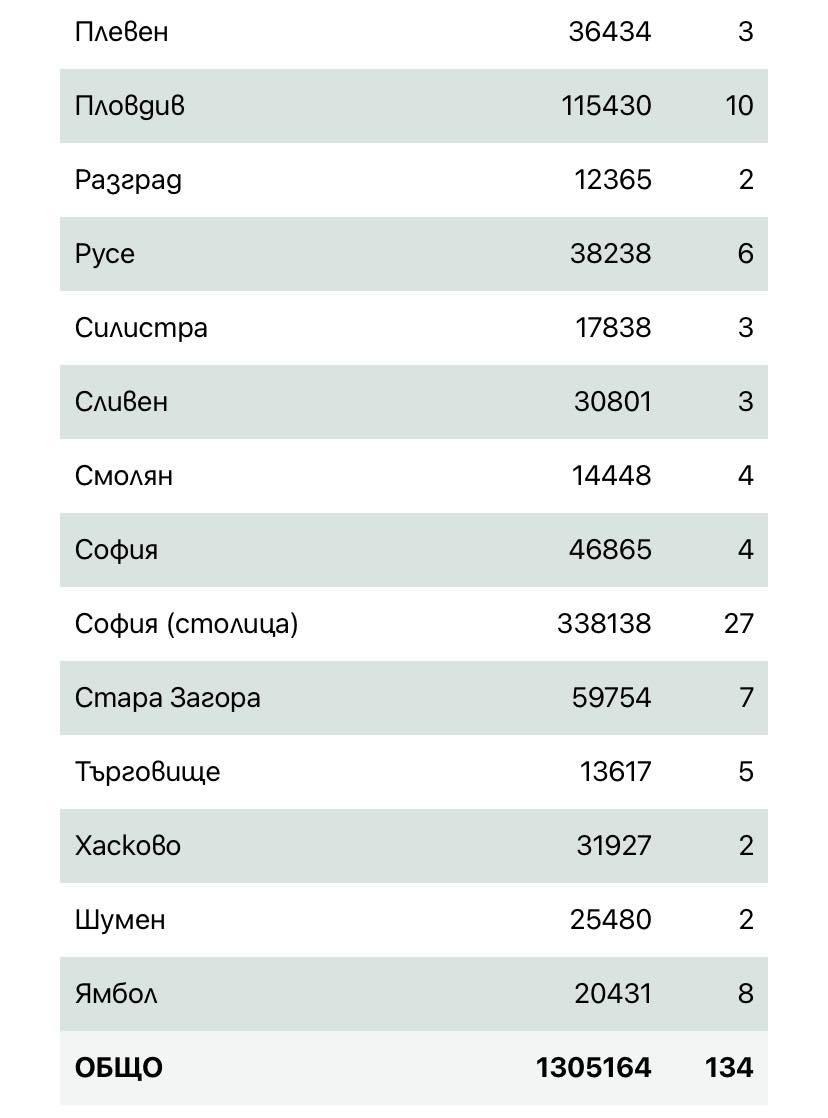 | | | |
|---|---|---|
| Плевен | 36434 | 3 |
| Пловдив | 115430 | 10 |
| Разград | 12365 | 2 |
| Русе | 38238 | 6 |
| Силистра | 17838 | 3 |
| Сливен | 30801 | 3 |
| Смолян | 14448 | 4 |
| София | 46865 | 4 |
| София (столица) | 338138 | 27 |
| Стара Загора | 59754 | 7 |
| Търговище | 13617 | 5 |
| Хасково | 31927 | 2 |
| Шумен | 25480 | 2 |
| Ямбол | 20431 | 8 |
| **ОБЩО** | **1305164** | **134** |